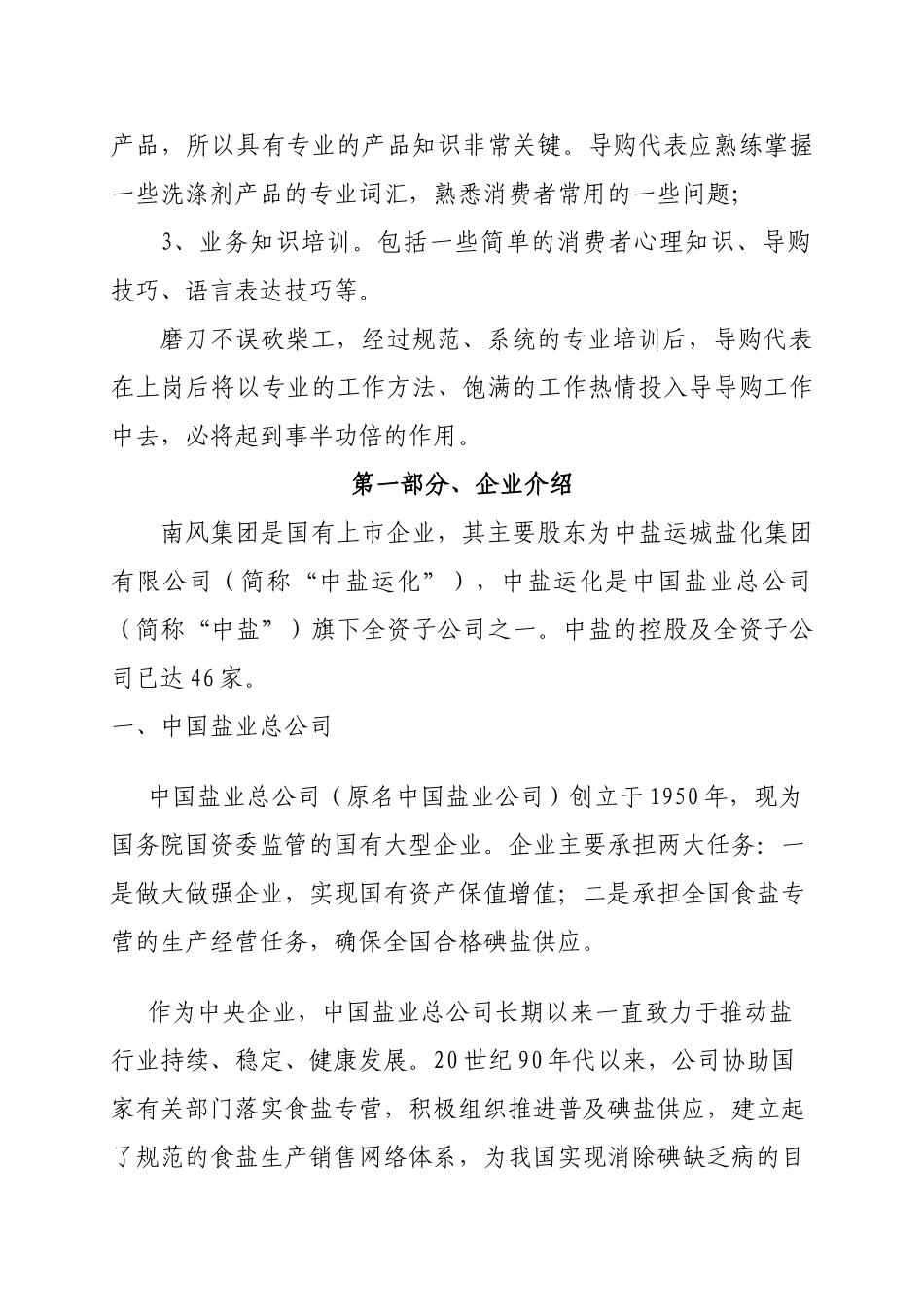 产品，所以具有专业的产品知识非常关键。导购代表应熟练掌握一些洗涤剂产品的专业词汇，熟悉消费者常用的一些问题；

3、业务知识培训。包括一些简单的消费者心理知识、导购技巧、语言表达技巧等。

磨刀不误砍柴工，经过规范、系统的专业培训后，导购代表在上岗后将以专业的工作方法、饱满的工作热情投入导导购工作中去，必将起到事半功倍的作用。

第一部分、企业介绍

南风集团是国有上市企业，其主要股东为中盐运城盐化集团有限公司（简称“中盐运化”），中盐运化是中国盐业总公司（简称“中盐”）旗下全资子公司之一。中盐的控股及全资子公司已达46家。

一、中国盐业总公司

中国盐业总公司（原名中国盐业公司）创立于1950年，现为国务院国资委监管的国有大型企业。企业主要承担两大任务：一是做大做强企业，实现国有资产保值增值；二是承担全国食盐专营的生产经营任务，确保全国合格碘盐供应。

作为中央企业，中国盐业总公司长期以来一直致力于推动盐行业持续、稳定、健康发展。20世纪90年代以来，公司协助国家有关部门落实食盐专营，积极组织推进普及碘盐供应，建立起了规范的食盐生产销售网络体系，为我国实现消除碘缺乏病的目